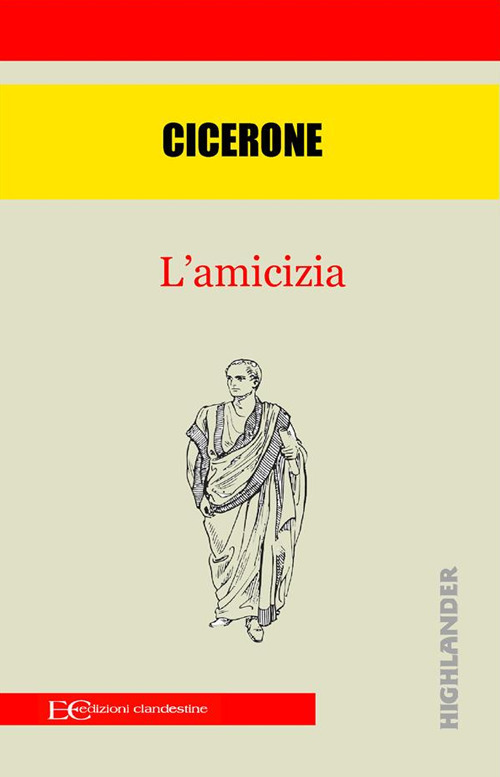 CICERONE

L'amicizia

HIGHLANDER

EC edizioni clandestine